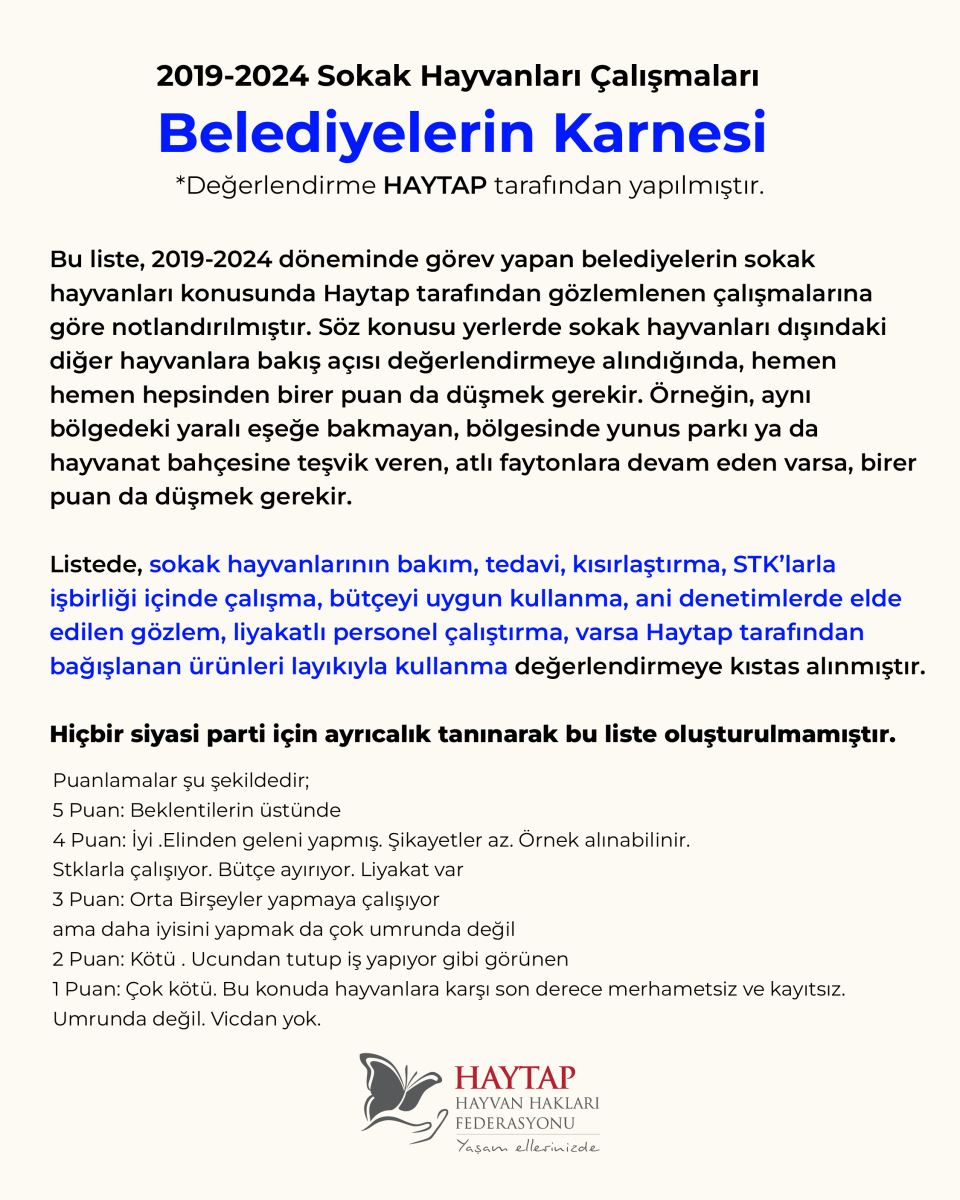 2019-2024 Sokak Hayvanları Çalışmaları

Belediyelerin Karnesi

*Değerlendirme HAYTAP tarafından yapılmıştır.

Bu liste, 2019-2024 döneminde görev yapan belediyelerin sokak hayvanları konusunda Haytap tarafından gözlemlenen çalışmalarına göre notlandırılmıştır. Söz konusu yerlerde sokak hayvanları dışındaki diğer hayvanlara bakış açısı değerlendirmeye alındığında, hemen hemen hepsinden birer puan da düşmek gerekir. Örneğin, aynı bölgedeki yaralı eşeğe bakmayan, bölgesinde yunus parkı ya da hayvanat bahçesine teşvik veren, atlı faytonlara devam eden varsa, birer puan da düşmek gerekir.

Listede, sokak hayvanlarının bakım, tedavi, kısırlaştırma, STK'larla işbirliği içinde çalışma, bütçeyi uygun kullanma, ani denetimlerde elde edilen gözlem, liyakatlı personel çalıştırma, varsa Haytap tarafından bağışlanan ürünleri layıkıyla kullanma değerlendirmeye kıstas alınmıştır.

Hiçbir siyasi parti için ayrıcalık tanınarak bu liste oluşturulmamıştır.

Puanlamalar şu şekildedir;
5 Puan: Beklentilerin üstünde
4 Puan: İyi .Elinden geleni yapmış. Şikayetler az. Örnek alınabilinir. Stklarla çalışıyor. Bütçe ayırıyor. Liyakat var
3 Puan: Orta Birşeyler yapmaya çalışıyor ama daha iyisini yapmak da çok umrunda değil
2 Puan: Kötü . Ucundan tutup iş yapıyor gibi görünen
1 Puan: Çok kötü. Bu konuda hayvanlara karşı son derece merhametsiz ve kayıtsız. Umrunda değil. Vicdan yok.

HAYTAP
HAYVAN HAKLARI FEDERASYONU
Yaşam ellerinizde